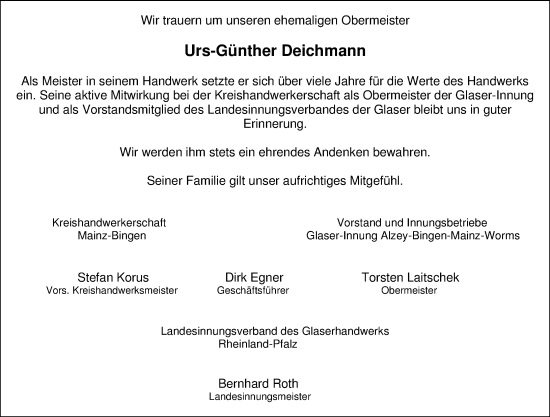 Wir trauern um unseren ehemaligen Obermeister

Urs-Günther Deichmann

Als Meister in seinem Handwerk setzte er sich über viele Jahre für die Werte des Handwerks ein. Seine aktive Mitwirkung bei der Kreishandwerkerschaft als Obermeister der Glaser-Innung und als Vorstandsmitglied des Landesinnungsverbandes der Glaser bleibt uns in guter Erinnerung.

Wir werden ihm stets ein ehrendes Andenken bewahren.

Seiner Familie gilt unser aufrichtiges Mitgefühl.

Kreishandwerkerschaft
Mainz-Bingen

Vorstand und Innungsbetriebe
Glaser-Innung Alzey-Bingen-Mainz-Worms

Stefan Korus
Vors. Kreishandwerksmeister

Dirk Egner
Geschäftsführer

Torsten Laitschek
Obermeister

Landesinnungsverband des Glaserhandwerks
Rheinland-Pfalz

Bernhard Roth
Landesinnungsmeister